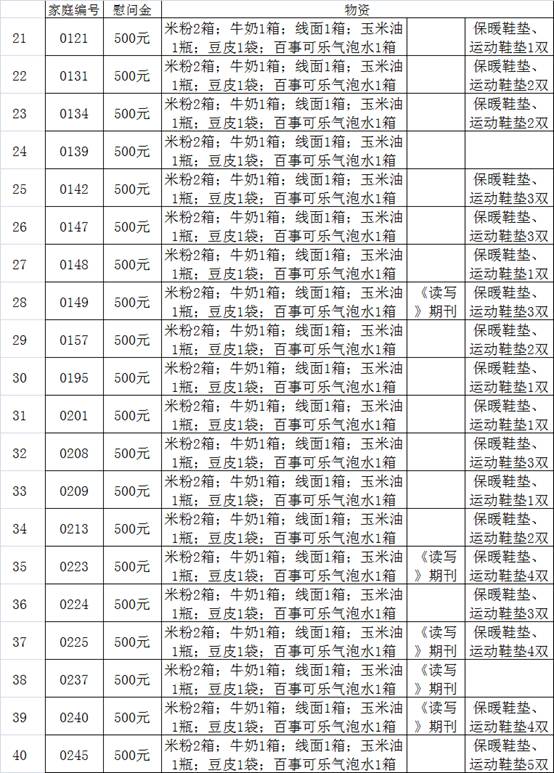 | | 家庭编号 | 慰问金 | 物资 | | |
|---|---|---|---|---|---|
| 21 | 0121 | 500元 | 米粉2箱；牛奶1箱；线面1箱；玉米油1瓶；豆皮1袋；百事可乐气泡水1箱 | | 保暖鞋垫、运动鞋垫1双 |
| 22 | 0131 | 500元 | 米粉2箱；牛奶1箱；线面1箱；玉米油1瓶；豆皮1袋；百事可乐气泡水1箱 | | 保暖鞋垫、运动鞋垫2双 |
| 23 | 0134 | 500元 | 米粉2箱；牛奶1箱；线面1箱；玉米油1瓶；豆皮1袋；百事可乐气泡水1箱 | | 保暖鞋垫、运动鞋垫2双 |
| 24 | 0139 | 500元 | 米粉2箱；牛奶1箱；线面1箱；玉米油1瓶；豆皮1袋；百事可乐气泡水1箱 | | |
| 25 | 0142 | 500元 | 米粉2箱；牛奶1箱；线面1箱；玉米油1瓶；豆皮1袋；百事可乐气泡水1箱 | | 保暖鞋垫、运动鞋垫3双 |
| 26 | 0147 | 500元 | 米粉2箱；牛奶1箱；线面1箱；玉米油1瓶；豆皮1袋；百事可乐气泡水1箱 | | 保暖鞋垫、运动鞋垫3双 |
| 27 | 0148 | 500元 | 米粉2箱；牛奶1箱；线面1箱；玉米油1瓶；豆皮1袋；百事可乐气泡水1箱 | | 保暖鞋垫、运动鞋垫1双 |
| 28 | 0149 | 500元 | 米粉2箱；牛奶1箱；线面1箱；玉米油1瓶；豆皮1袋；百事可乐气泡水1箱 | 《读写》期刊 | 保暖鞋垫、运动鞋垫3双 |
| 29 | 0157 | 500元 | 米粉2箱；牛奶1箱；线面1箱；玉米油1瓶；豆皮1袋；百事可乐气泡水1箱 | | 保暖鞋垫、运动鞋垫2双 |
| 30 | 0195 | 500元 | 米粉2箱；牛奶1箱；线面1箱；玉米油1瓶；豆皮1袋；百事可乐气泡水1箱 | | 保暖鞋垫、运动鞋垫1双 |
| 31 | 0201 | 500元 | 米粉2箱；牛奶1箱；线面1箱；玉米油1瓶；豆皮1袋；百事可乐气泡水1箱 | | 保暖鞋垫、运动鞋垫1双 |
| 32 | 0208 | 500元 | 米粉2箱；牛奶1箱；线面1箱；玉米油1瓶；豆皮1袋；百事可乐气泡水1箱 | | 保暖鞋垫、运动鞋垫3双 |
| 33 | 0209 | 500元 | 米粉2箱；牛奶1箱；线面1箱；玉米油1瓶；豆皮1袋；百事可乐气泡水1箱 | | 保暖鞋垫、运动鞋垫1双 |
| 34 | 0213 | 500元 | 米粉2箱；牛奶1箱；线面1箱；玉米油1瓶；豆皮1袋；百事可乐气泡水1箱 | | 保暖鞋垫、运动鞋垫2双 |
| 35 | 0223 | 500元 | 米粉2箱；牛奶1箱；线面1箱；玉米油1瓶；豆皮1袋；百事可乐气泡水1箱 | 《读写》期刊 | 保暖鞋垫、运动鞋垫4双 |
| 36 | 0224 | 500元 | 米粉2箱；牛奶1箱；线面1箱；玉米油1瓶；豆皮1袋；百事可乐气泡水1箱 | | 保暖鞋垫、运动鞋垫3双 |
| 37 | 0225 | 500元 | 米粉2箱；牛奶1箱；线面1箱；玉米油1瓶；豆皮1袋；百事可乐气泡水1箱 | 《读写》期刊 | 保暖鞋垫、运动鞋垫4双 |
| 38 | 0237 | 500元 | 米粉2箱；牛奶1箱；线面1箱；玉米油1瓶；豆皮1袋；百事可乐气泡水1箱 | 《读写》期刊 | |
| 39 | 0240 | 500元 | 米粉2箱；牛奶1箱；线面1箱；玉米油1瓶；豆皮1袋；百事可乐气泡水1箱 | 《读写》期刊 | 保暖鞋垫、运动鞋垫4双 |
| 40 | 0245 | 500元 | 米粉2箱；牛奶1箱；线面1箱；玉米油1瓶；豆皮1袋；百事可乐气泡水1箱 | | 保暖鞋垫、运动鞋垫5双 |